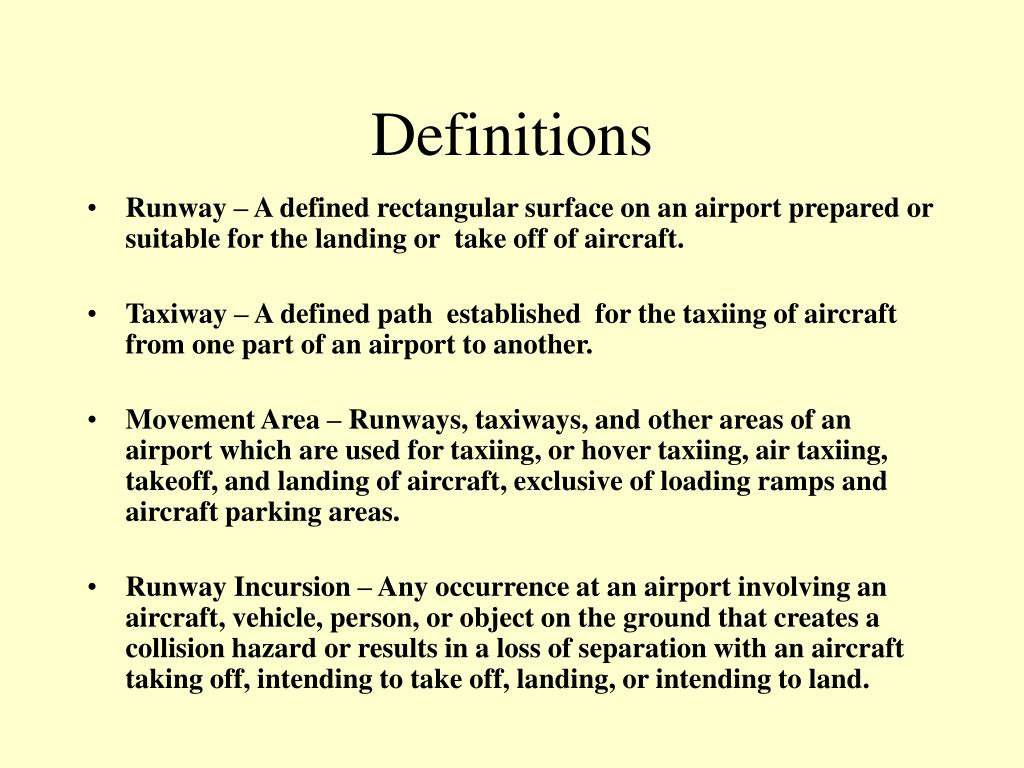 Definitions

• Runway – A defined rectangular surface on an airport prepared or suitable for the landing or take off of aircraft.

• Taxiway – A defined path established for the taxiing of aircraft from one part of an airport to another.

• Movement Area – Runways, taxiways, and other areas of an airport which are used for taxiing, or hover taxiing, air taxiing, takeoff, and landing of aircraft, exclusive of loading ramps and aircraft parking areas.

• Runway Incursion – Any occurrence at an airport involving an aircraft, vehicle, person, or object on the ground that creates a collision hazard or results in a loss of separation with an aircraft taking off, intending to take off, landing, or intending to land.